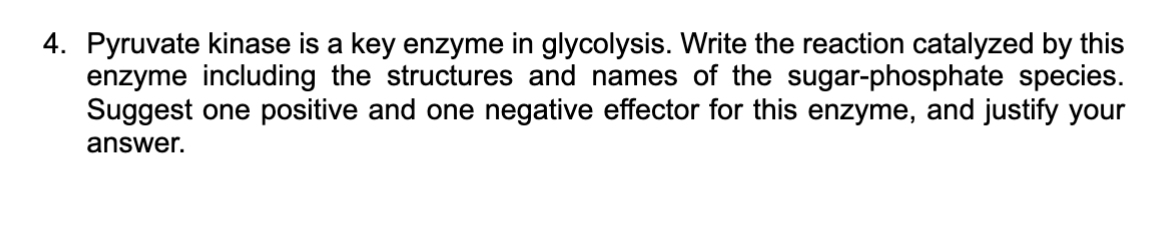 4. Pyruvate kinase is a key enzyme in glycolysis. Write the reaction catalyzed by this enzyme including the structures and names of the sugar-phosphate species. Suggest one positive and one negative effector for this enzyme, and justify your answer.